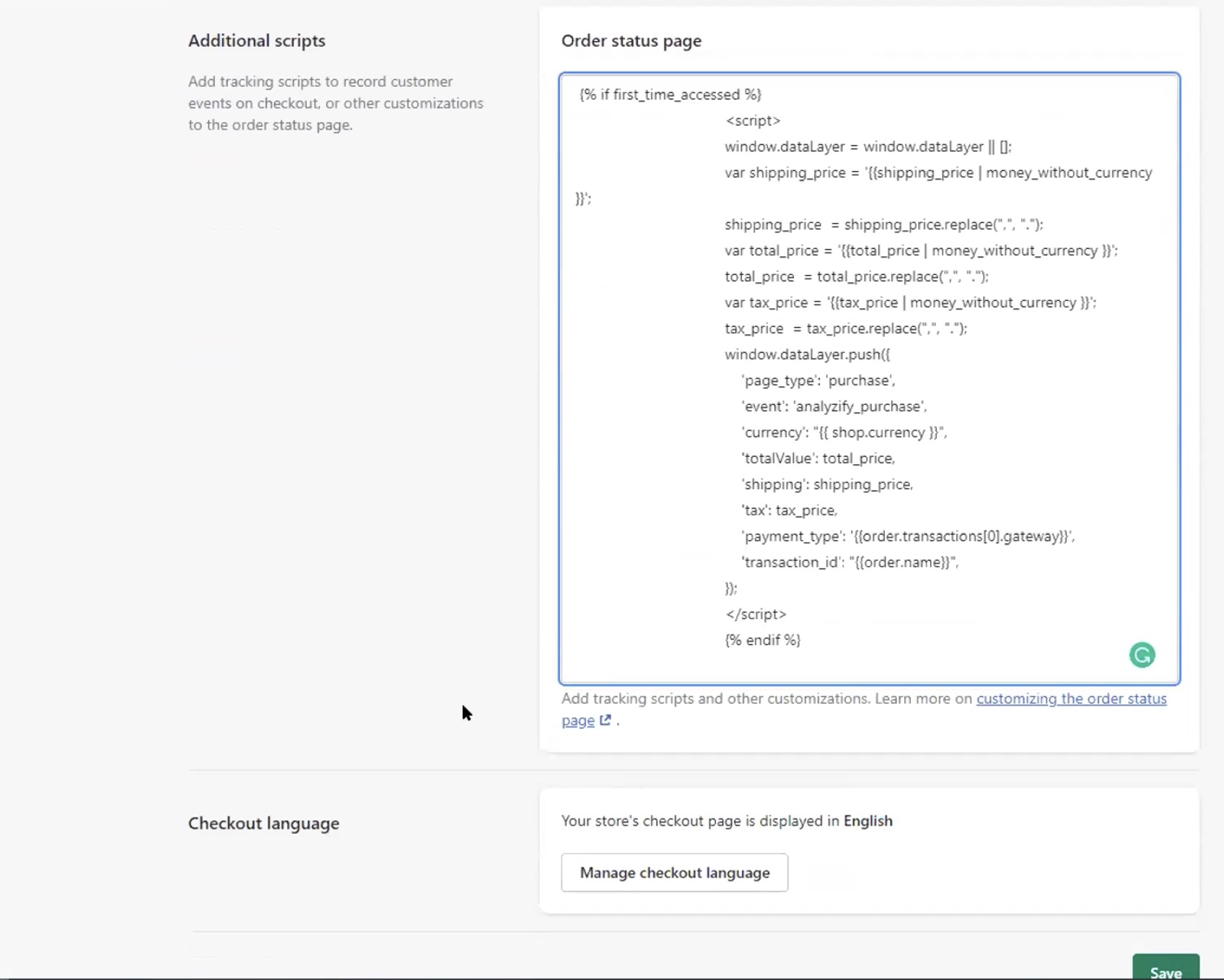 Additional scripts

Add tracking scripts to record customer events on checkout, or other customizations to the order status page.

Order status page

{% if first_time_accessed %}
<script>
window.dataLayer = window.dataLayer || [];
var shipping_price = '{{shipping_price | money_without_currency }}';
shipping_price = shipping_price.replace(",", ".");
var total_price = '{{total_price | money_without_currency }}';
total_price = total_price.replace(",", ".");
var tax_price = '{{tax_price | money_without_currency }}';
tax_price = tax_price.replace(",", ".");
window.dataLayer.push({
'page_type': 'purchase',
'event': 'analyzify_purchase',
'currency': "{{ shop.currency }}",
'totalValue': total_price,
'shipping': shipping_price,
'tax': tax_price,
'payment_type': '{{order.transactions[0].gateway}}',
'transaction_id': "{{order.name}}",
});
</script>
{% endif %}

Add tracking scripts and other customizations. Learn more on customizing the order status page .

Checkout language

Your store's checkout page is displayed in English

Manage checkout language

Save